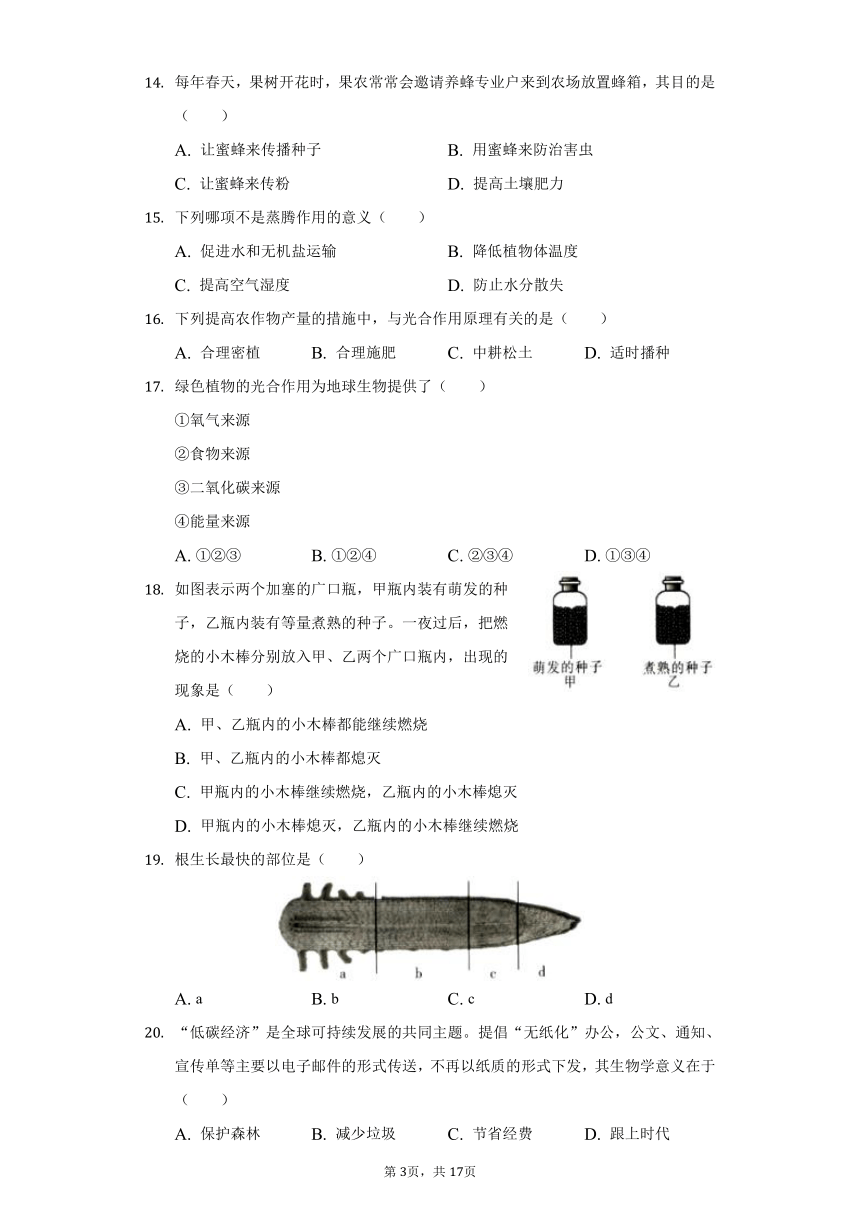 14. 每年春天，果树开花时，果农常常会邀请养蜂专业户来到农场放置蜂箱，其目的是（　　）

A. 让蜜蜂来传播种子
B. 用蜜蜂来防治害虫
C. 让蜜蜂来传粉
D. 提高土壤肥力

15. 下列哪项不是蒸腾作用的意义（　　）

A. 促进水和无机盐运输
B. 降低植物体温度
C. 提高空气湿度
D. 防止水分散失

16. 下列提高农作物产量的措施中，与光合作用原理有关的是（　　）

A. 合理密植　B. 合理施肥　C. 中耕松土　D. 适时播种

17. 绿色植物的光合作用为地球生物提供了（　　）

①氧气来源

②食物来源

③二氧化碳来源

④能量来源

A. ①②③　B. ①②④　C. ②③④　D. ①③④

18. 如图表示两个加塞的广口瓶，甲瓶内装有萌发的种子，乙瓶内装有等量煮熟的种子。一夜过后，把燃烧的小木棒分别放入甲、乙两个广口瓶内，出现的现象是（　　）

萌发的种子
甲
煮熟的种子
乙

A. 甲、乙瓶内的小木棒都能继续燃烧
B. 甲、乙瓶内的小木棒都熄灭
C. 甲瓶内的小木棒继续燃烧，乙瓶内的小木棒熄灭
D. 甲瓶内的小木棒熄灭，乙瓶内的小木棒继续燃烧

19. 根生长最快的部位是（　　）

a　b　c　d

A. a　B. b　C. c　D. d

20. “低碳经济”是全球可持续发展的共同主题。提倡“无纸化”办公，公文、通知、宣传单等主要以电子邮件的形式传送，不再以纸质的形式下发，其生物学意义在于（　　）

A. 保护森林　B. 减少垃圾　C. 节省经费　D. 跟上时代

第3页，共17页